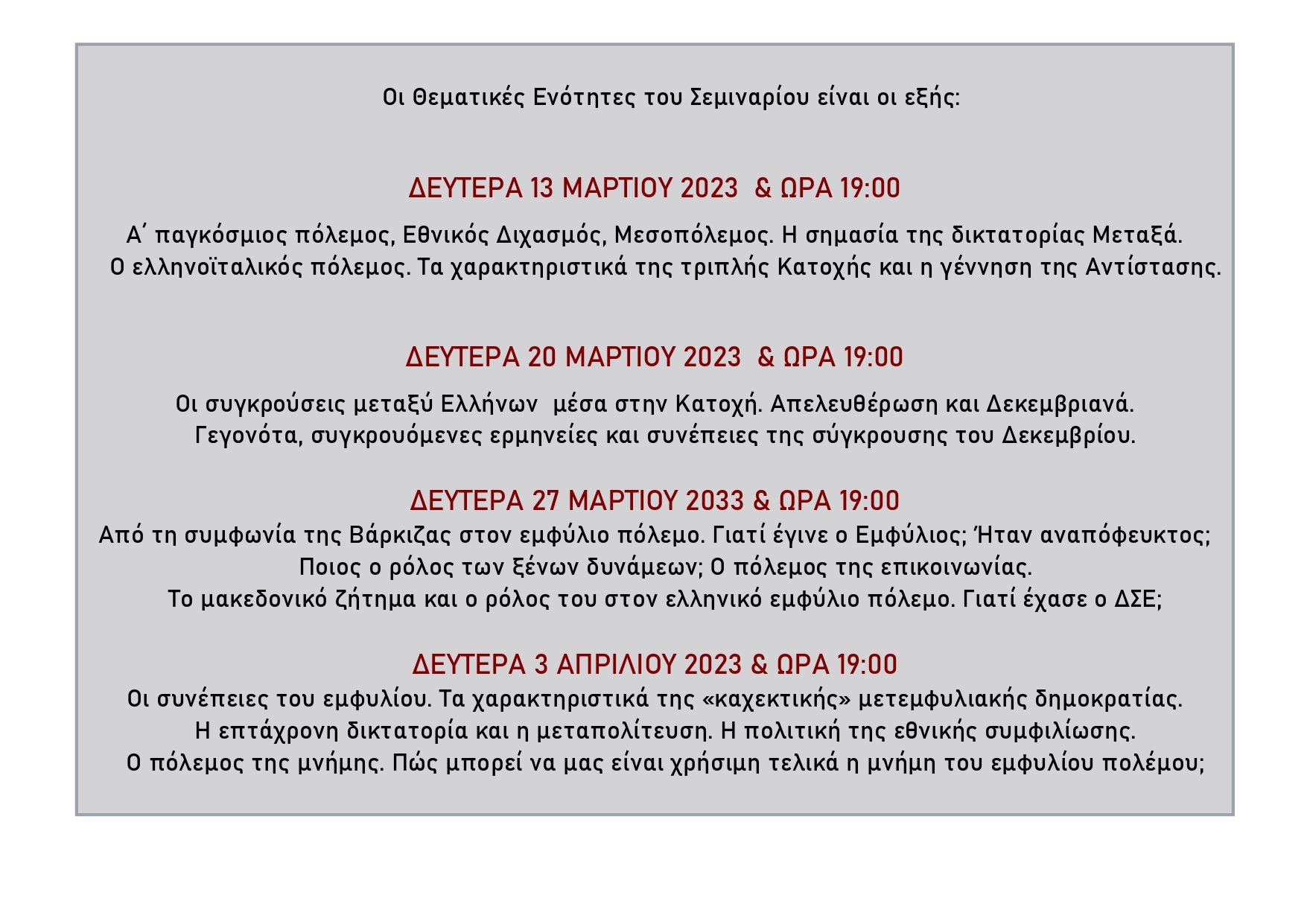 Οι Θεματικές Ενότητες του Σεμιναρίου είναι οι εξής:

ΔΕΥΤΕΡΑ 13 ΜΑΡΤΙΟΥ 2023 & ΩΡΑ 19:00

Α΄ παγκόσμιος πόλεμος, Εθνικός Διχασμός, Μεσοπόλεμος. Η σημασία της δικτατορίας Μεταξά.
Ο ελληνοϊταλικός πόλεμος. Τα χαρακτηριστικά της τριπλής Κατοχής και η γέννηση της Αντίστασης.

ΔΕΥΤΕΡΑ 20 ΜΑΡΤΙΟΥ 2023 & ΩΡΑ 19:00

Οι συγκρούσεις μεταξύ Ελλήνων μέσα στην Κατοχή. Απελευθέρωση και Δεκεμβριανά.
Γεγονότα, συγκρουόμενες ερμηνείες και συνέπειες της σύγκρουσης του Δεκεμβρίου.

ΔΕΥΤΕΡΑ 27 ΜΑΡΤΙΟΥ 2033 & ΩΡΑ 19:00
Από τη συμφωνία της Βάρκιζας στον εμφύλιο πόλεμο. Γιατί έγινε ο Εμφύλιος; Ήταν αναπόφευκτος;
Ποιος ο ρόλος των ξένων δυνάμεων; Ο πόλεμος της επικοινωνίας.
Το μακεδονικό ζήτημα και ο ρόλος του στον ελληνικό εμφύλιο πόλεμο. Γιατί έχασε ο ΔΣΕ;

ΔΕΥΤΕΡΑ 3 ΑΠΡΙΛΙΟΥ 2023 & ΩΡΑ 19:00
Οι συνέπειες του εμφυλίου. Τα χαρακτηριστικά της «καχεκτικής» μετεμφυλιακής δημοκρατίας.
Η επτάχρονη δικτατορία και η μεταπολίτευση. Η πολιτική της εθνικής συμφιλίωσης.
Ο πόλεμος της μνήμης. Πώς μπορεί να μας είναι χρήσιμη τελικά η μνήμη του εμφυλίου πολέμου;